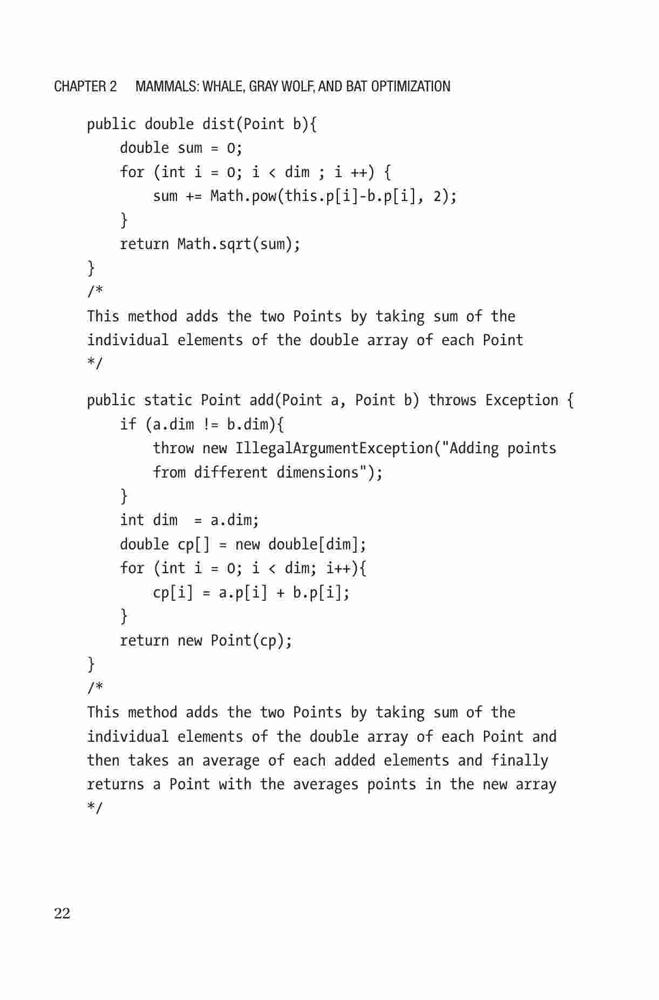 CHAPTER 2 MAMMALS: WHALE, GRAY WOLF, AND BAT OPTIMIZATION

public double dist(Point b){
    double sum = 0;
    for (int i = 0; i < dim ; i ++) {
        sum += Math.pow(this.p[i]-b.p[i], 2);
    }
    return Math.sqrt(sum);
}
/*
This method adds the two Points by taking sum of the individual elements of the double array of each Point
*/

public static Point add(Point a, Point b) throws Exception {
    if (a.dim != b.dim){
        throw new IllegalArgumentException("Adding points from different dimensions");
    }
    int dim  = a.dim;
    double cp[] = new double[dim];
    for (int i = 0; i < dim; i++){
        cp[i] = a.p[i] + b.p[i];
    }
    return new Point(cp);
}
/*
This method adds the two Points by taking sum of the individual elements of the double array of each Point and then takes an average of each added elements and finally returns a Point with the averages points in the new array
*/

22